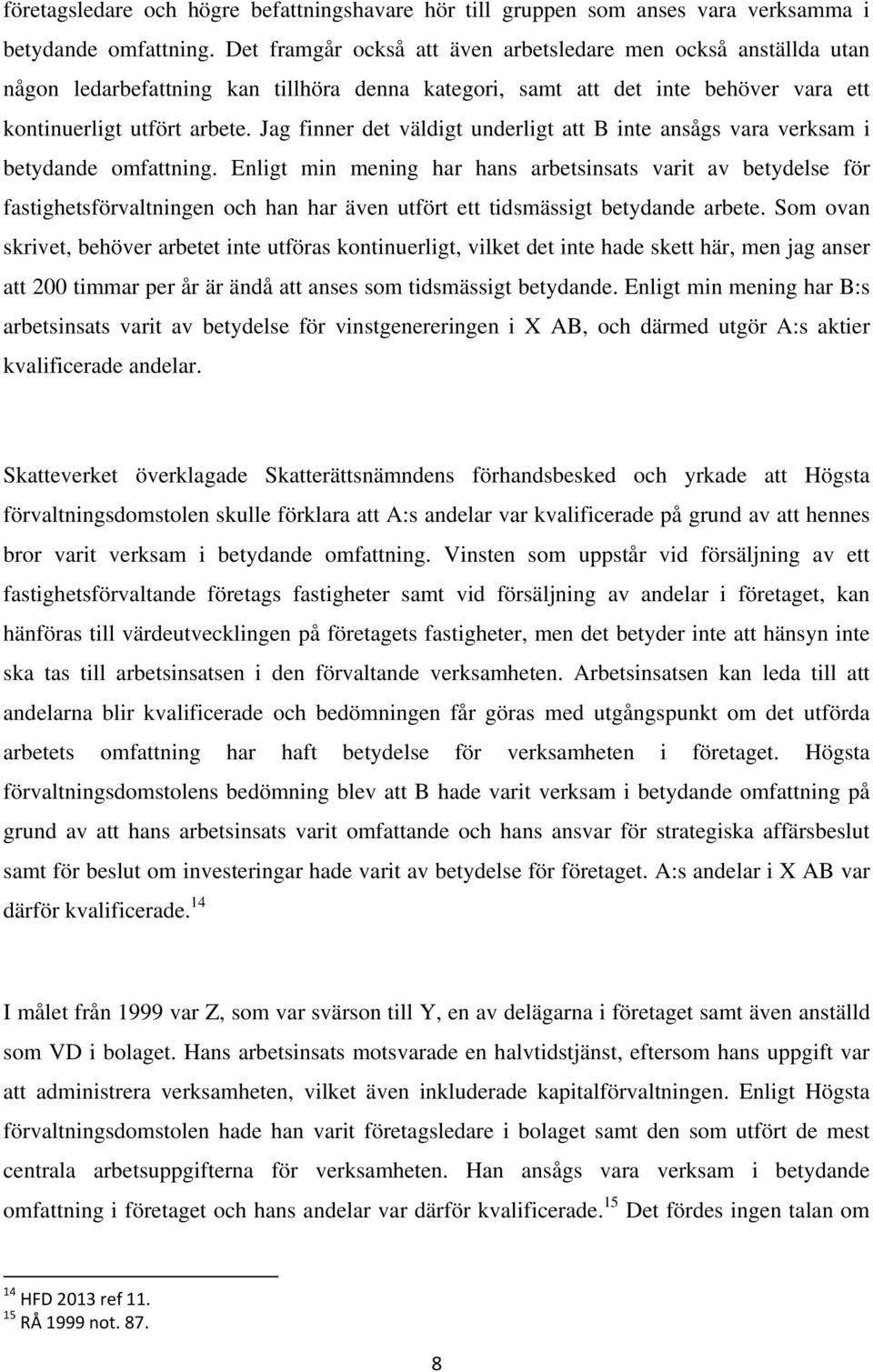 företagsledare och högre befattningshavare hör till gruppen som anses vara verksamma i betydande omfattning. Det framgår också att även arbetsledare men också anställda utan någon ledarbefattning kan tillhöra denna kategori, samt att det inte behöver vara ett kontinuerligt utfört arbete. Jag finner det väldigt underligt att B inte ansågs vara verksam i betydande omfattning. Enligt min mening har hans arbetsinsats varit av betydelse för fastighetsförvaltningen och han har även utfört ett tidsmässigt betydande arbete. Som ovan skrivet, behöver arbetet inte utföras kontinuerligt, vilket det inte hade skett här, men jag anser att 200 timmar per år är ändå att anses som tidsmässigt betydande. Enligt min mening har B:s arbetsinsats varit av betydelse för vinstgenereringen i X AB, och därmed utgör A:s aktier kvalificerade andelar.

Skatteverket överklagade Skatterättsnämndens förhandsbesked och yrkade att Högsta förvaltningsdomstolen skulle förklara att A:s andelar var kvalificerade på grund av att hennes bror varit verksam i betydande omfattning. Vinsten som uppstår vid försäljning av ett fastighetsförvaltande företags fastigheter samt vid försäljning av andelar i företaget, kan hänföras till värdeutvecklingen på företagets fastigheter, men det betyder inte att hänsyn inte ska tas till arbetsinsatsen i den förvaltande verksamheten. Arbetsinsatsen kan leda till att andelarna blir kvalificerade och bedömningen får göras med utgångspunkt om det utförda arbetets omfattning har haft betydelse för verksamheten i företaget. Högsta förvaltningsdomstolens bedömning blev att B hade varit verksam i betydande omfattning på grund av att hans arbetsinsats varit omfattande och hans ansvar för strategiska affärsbeslut samt för beslut om investeringar hade varit av betydelse för företaget. A:s andelar i X AB var därför kvalificerade.$^{14}$

I målet från 1999 var Z, som var svärson till Y, en av delägarna i företaget samt även anställd som VD i bolaget. Hans arbetsinsats motsvarade en halvtidstjänst, eftersom hans uppgift var att administrera verksamheten, vilket även inkluderade kapitalförvaltningen. Enligt Högsta förvaltningsdomstolen hade han varit företagsledare i bolaget samt den som utfört de mest centrala arbetsuppgifterna för verksamheten. Han ansågs vara verksam i betydande omfattning i företaget och hans andelar var därför kvalificerade.$^{15}$ Det fördes ingen talan om

$^{14}$ HFD 2013 ref 11.
$^{15}$ RÅ 1999 not. 87.

8